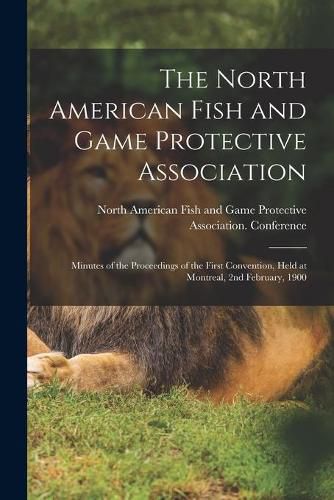 The North American Fish and Game Protective Association

North American Fish and Game Protective Association. Conference

Minutes of the Proceedings of the First Convention, Held at Montreal, 2nd February, 1900